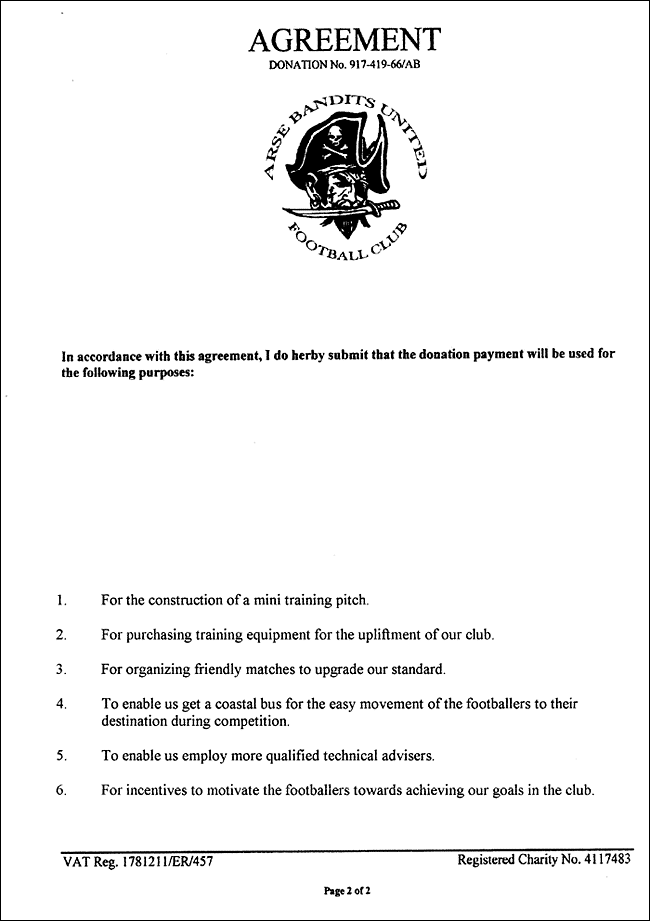 AGREEMENT
DONATION No. 917-419-66/AB

ARSE BANDITS UNITED
FOOTBALL CLUB

In accordance with this agreement, I do herby submit that the donation payment will be used for the following purposes:

1. For the construction of a mini training pitch.

2. For purchasing training equipment for the upliftment of our club.

3. For organizing friendly matches to upgrade our standard.

4. To enable us get a coastal bus for the easy movement of the footballers to their destination during competition.

5. To enable us employ more qualified technical advisers.

6. For incentives to motivate the footballers towards achieving our goals in the club.

VAT Reg. 1781211/ER/457

Registered Charity No. 4117483

Page 2 of 2